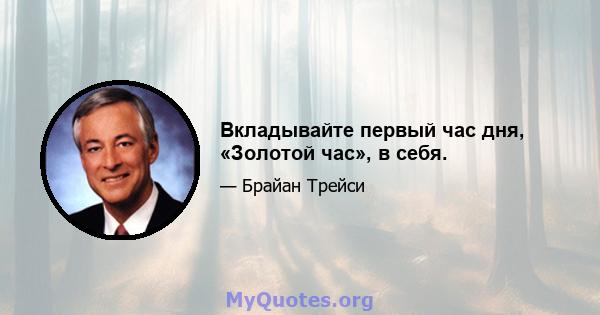 Вкладывайте первый час дня, «Золотой час», в себя.

— Брайан Трейси

MyQuotes.org